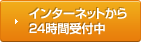 インターネットから
24時間受付中